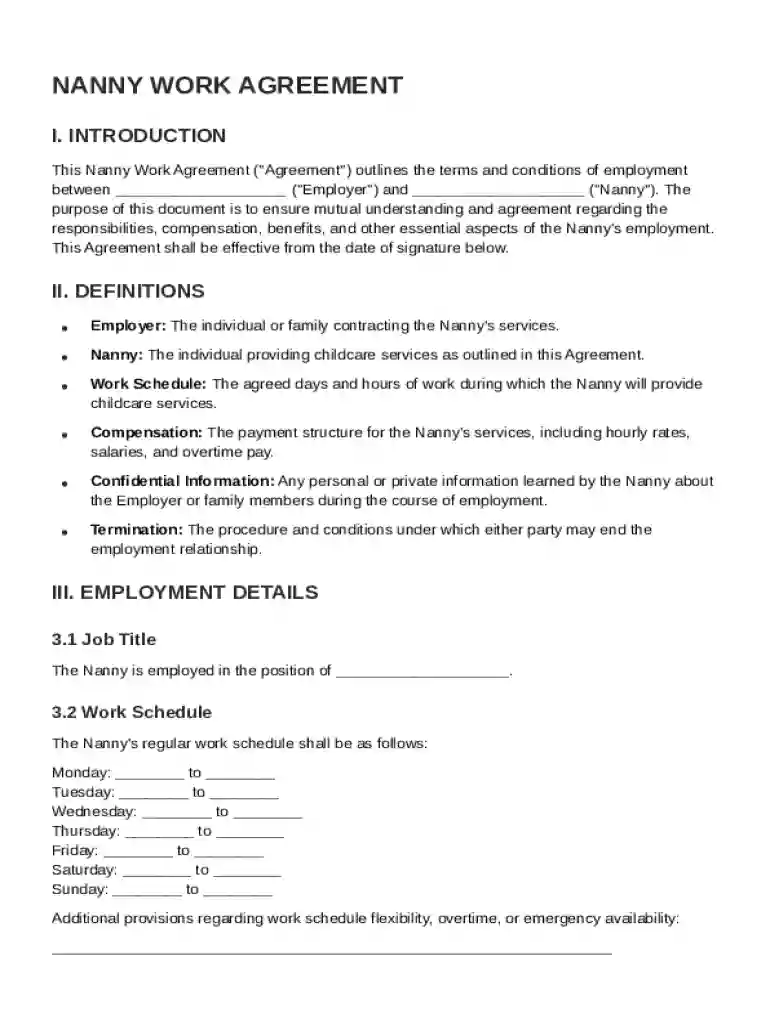 NANNY WORK AGREEMENT

I. INTRODUCTION

This Nanny Work Agreement ("Agreement") outlines the terms and conditions of employment between ____ ("Employer") and ____ ("Nanny"). The purpose of this document is to ensure mutual understanding and agreement regarding the responsibilities, compensation, benefits, and other essential aspects of the Nanny's employment. This Agreement shall be effective from the date of signature below.

II. DEFINITIONS

• Employer: The individual or family contracting the Nanny's services.

• Nanny: The individual providing childcare services as outlined in this Agreement.

• Work Schedule: The agreed days and hours of work during which the Nanny will provide childcare services.

• Compensation: The payment structure for the Nanny's services, including hourly rates, salaries, and overtime pay.

• Confidential Information: Any personal or private information learned by the Nanny about the Employer or family members during the course of employment.

• Termination: The procedure and conditions under which either party may end the employment relationship.

III. EMPLOYMENT DETAILS

3.1 Job Title

The Nanny is employed in the position of ____.

3.2 Work Schedule

The Nanny's regular work schedule shall be as follows:

Monday: ____ to ____
Tuesday: ____ to ____
Wednesday: ____ to ____
Thursday: ____ to ____
Friday: ____ to ____
Saturday: ____ to ____
Sunday: ____ to ____

Additional provisions regarding work schedule flexibility, overtime, or emergency availability:
____